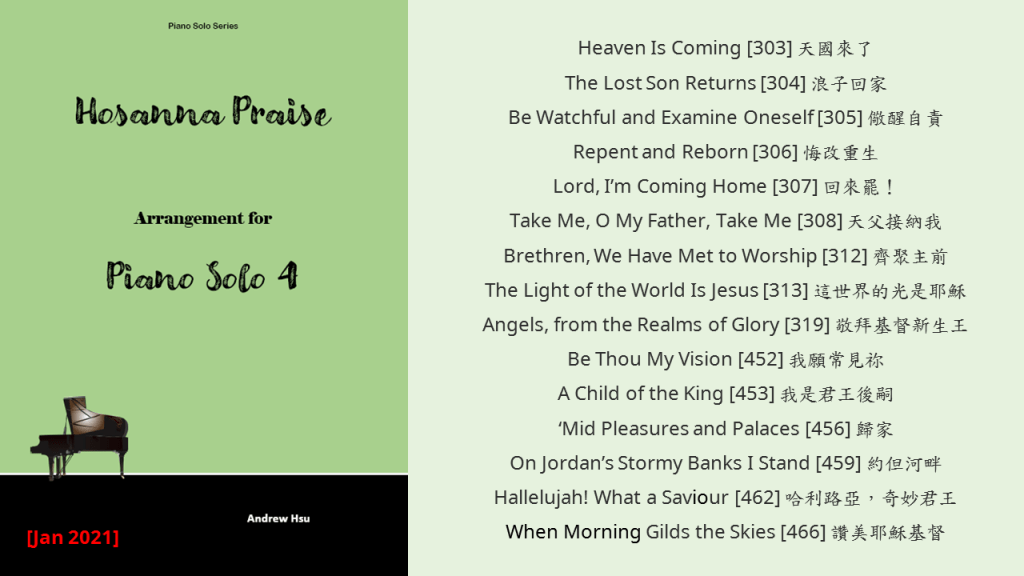 Piano Solo Series

Hosanna Praise

Arrangement for

Piano Solo 4

Andrew Hsu

[Jan 2021]

Heaven Is Coming [303] 天國來了
The Lost Son Returns [304] 浪子回家
Be Watchful and Examine Oneself [305] 儆醒自責
Repent and Reborn [306] 悔改重生
Lord, I'm Coming Home [307] 回來罷！
Take Me, O My Father, Take Me [308] 天父接納我
Brethren, We Have Met to Worship [312] 齊聚主前
The Light of the World Is Jesus [313] 這世界的光是耶穌
Angels, from the Realms of Glory [319] 敬拜基督新生王
Be Thou My Vision [452] 我願常見祢
A Child of the King [453] 我是君王後嗣
'Mid Pleasures and Palaces [456] 歸家
On Jordan's Stormy Banks I Stand [459] 約但河畔
Hallelujah! What a Saviour [462] 哈利路亞，奇妙君王
When Morning Gilds the Skies [466] 讚美耶穌基督